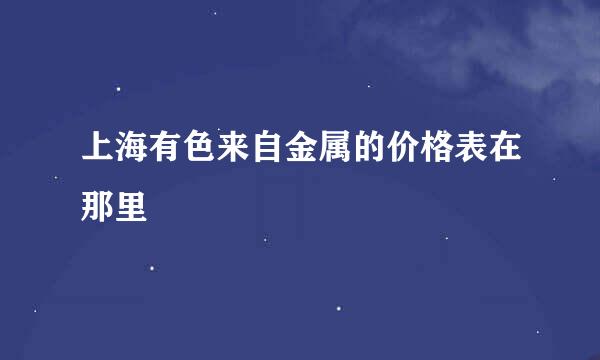 上海有色来自金属的价格表在那里